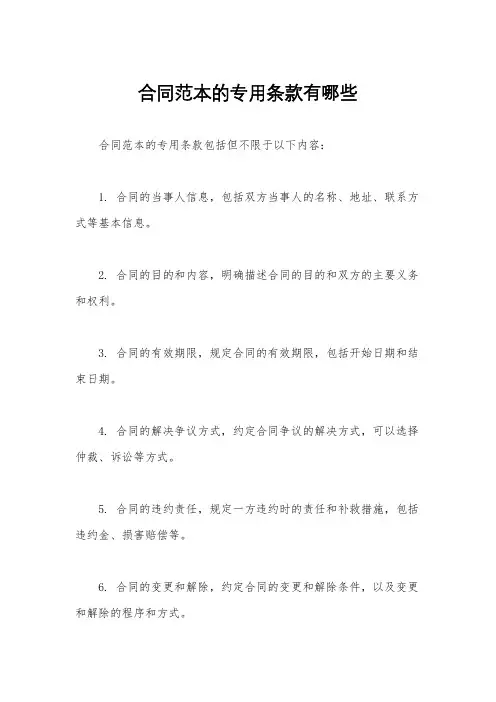 合同范本的专用条款有哪些

合同范本的专用条款包括但不限于以下内容：

1. 合同的当事人信息，包括双方当事人的名称、地址、联系方式等基本信息。

2. 合同的目的和内容，明确描述合同的目的和双方的主要义务和权利。

3. 合同的有效期限，规定合同的有效期限，包括开始日期和结束日期。

4. 合同的解决争议方式，约定合同争议的解决方式，可以选择仲裁、诉讼等方式。

5. 合同的违约责任，规定一方违约时的责任和补救措施，包括违约金、损害赔偿等。

6. 合同的变更和解除，约定合同的变更和解除条件，以及变更和解除的程序和方式。